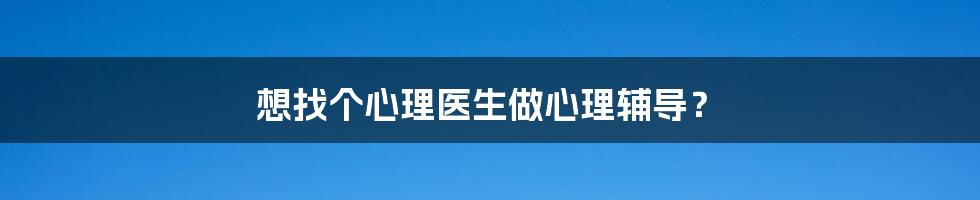 想找个心理医生做心理辅导？